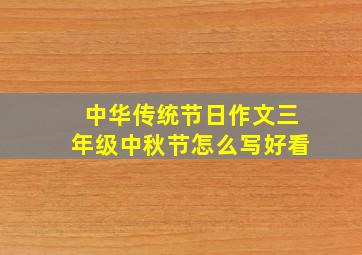 中华传统节日作文三年级中秋节怎么写好看